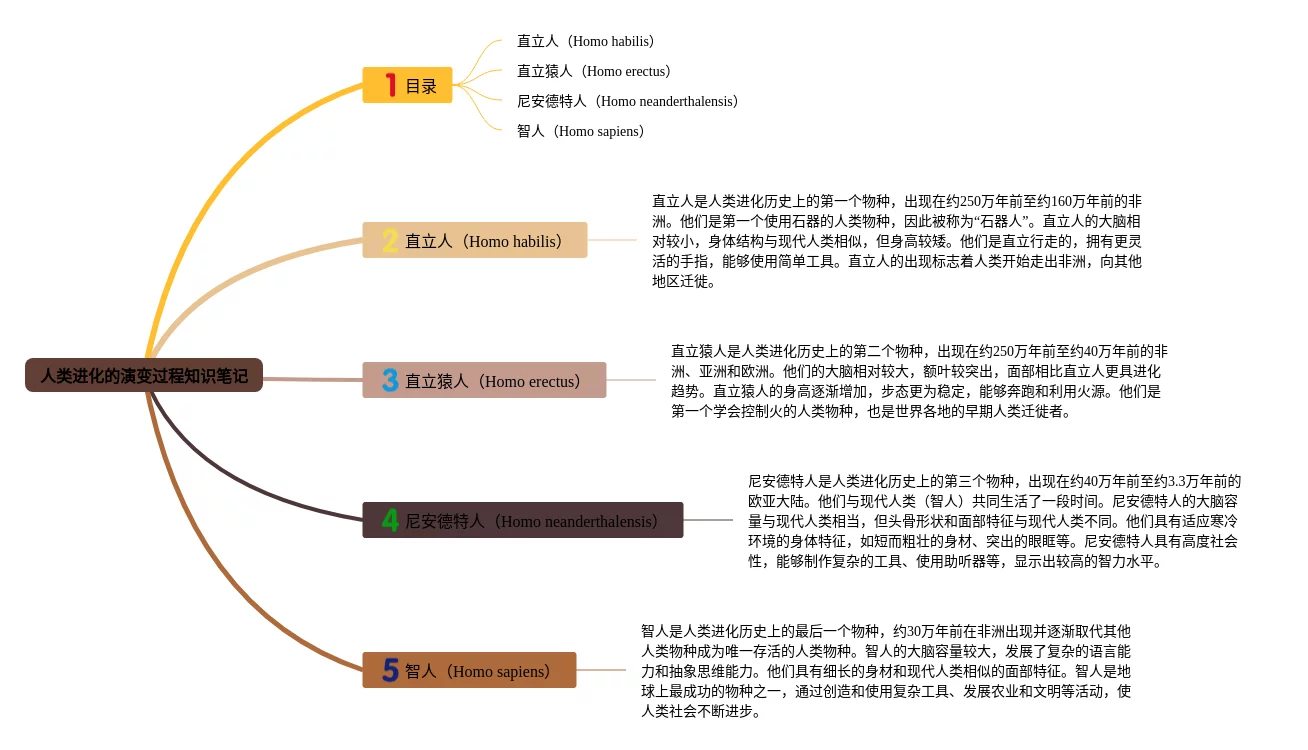 人类进化的演变过程知识笔记

1 目录

直立人（Homo habilis）
直立猿人（Homo erectus）
尼安德特人（Homo neanderthalensis）
智人（Homo sapiens）

2 直立人（Homo habilis）

直立人是人类进化历史上的第一个物种，出现在约250万年前至约160万年前的非洲。他们是第一个使用石器的人类物种，因此被称为“石器人”。直立人的大脑相对较小，身体结构与现代人类相似，但身高较矮。他们是直立行走的，拥有更灵活的手指，能够使用简单工具。直立人的出现标志着人类开始走出非洲，向其他地区迁徙。

3 直立猿人（Homo erectus）

直立猿人是人类进化历史上的第二个物种，出现在约250万年前至约40万年前的非洲、亚洲和欧洲。他们的大脑相对较大，额叶较突出，面部相比直立人更具进化趋势。直立猿人的身高逐渐增加，步态更为稳定，能够奔跑和利用火源。他们是第一个学会控制火的人类物种，也是世界各地的早期人类迁徙者。

4 尼安德特人（Homo neanderthalensis）

尼安德特人是人类进化历史上的第三个物种，出现在约40万年前至约3.3万年前的欧亚大陆。他们与现代人类（智人）共同生活了一段时间。尼安德特人的大脑容量与现代人类相当，但头骨形状和面部特征与现代人类不同。他们具有适应寒冷环境的身体特征，如短而粗壮的身材、突出的眼眶等。尼安德特人具有高度社会性，能够制作复杂的工具、使用助听器等，显示出较高的智力水平。

5 智人（Homo sapiens）

智人是人类进化历史上的最后一个物种，约30万年前在非洲出现并逐渐取代其他人类物种成为唯一存活的人类物种。智人的大脑容量较大，发展了复杂的语言能力和抽象思维能力。他们具有细长的身材和现代人类相似的面部特征。智人是地球上最成功的物种之一，通过创造和使用复杂工具、发展农业和文明等活动，使人类社会不断进步。